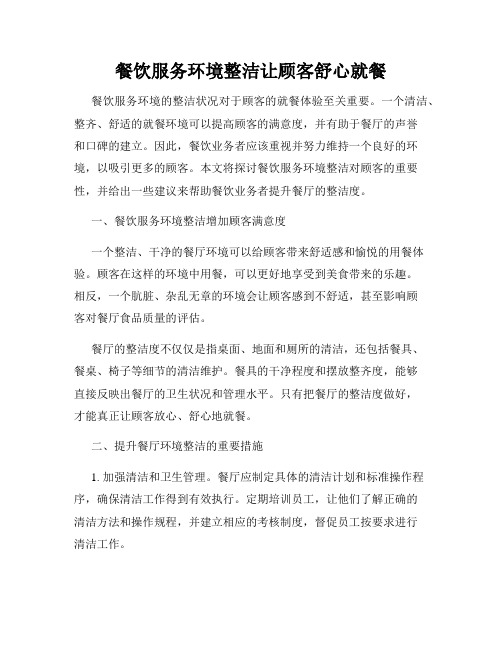 餐饮服务环境整洁让顾客舒心就餐

餐饮服务环境的整洁状况对于顾客的就餐体验至关重要。一个清洁、整齐、舒适的就餐环境可以提高顾客的满意度，并有助于餐厅的声誉和口碑的建立。因此，餐饮业务者应该重视并努力维持一个良好的环境，以吸引更多的顾客。本文将探讨餐饮服务环境整洁对顾客的重要性，并给出一些建议来帮助餐饮业务者提升餐厅的整洁度。

一、餐饮服务环境整洁增加顾客满意度

一个整洁、干净的餐厅环境可以给顾客带来舒适感和愉悦的用餐体验。顾客在这样的环境中用餐，可以更好地享受到美食带来的乐趣。相反，一个肮脏、杂乱无章的环境会让顾客感到不舒适，甚至影响顾客对餐厅食品质量的评估。

餐厅的整洁度不仅仅是指桌面、地面和厕所的清洁，还包括餐具、餐桌、椅子等细节的清洁维护。餐具的干净程度和摆放整齐度，能够直接反映出餐厅的卫生状况和管理水平。只有把餐厅的整洁度做好，才能真正让顾客放心、舒心地就餐。

二、提升餐厅环境整洁的重要措施

1. 加强清洁和卫生管理。餐厅应制定具体的清洁计划和标准操作程序，确保清洁工作得到有效执行。定期培训员工，让他们了解正确的清洁方法和操作规程，并建立相应的考核制度，督促员工按要求进行清洁工作。